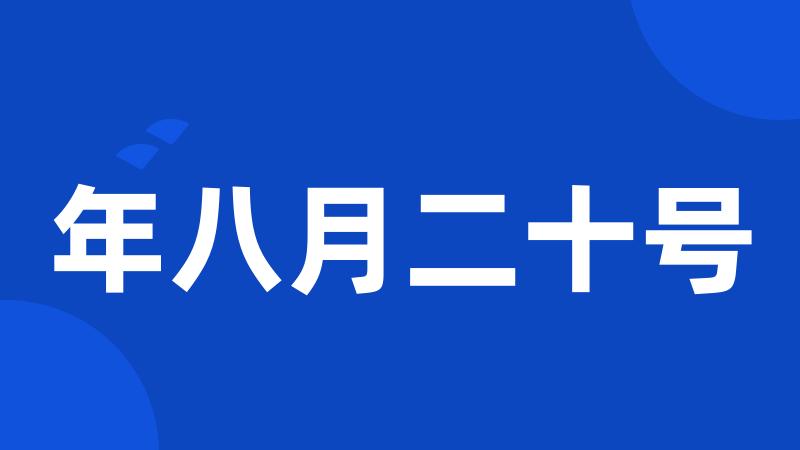 年八月二十号